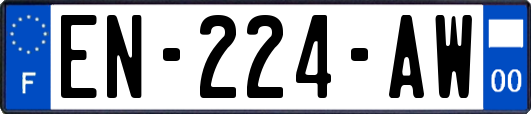 F
EN-224-AW
00